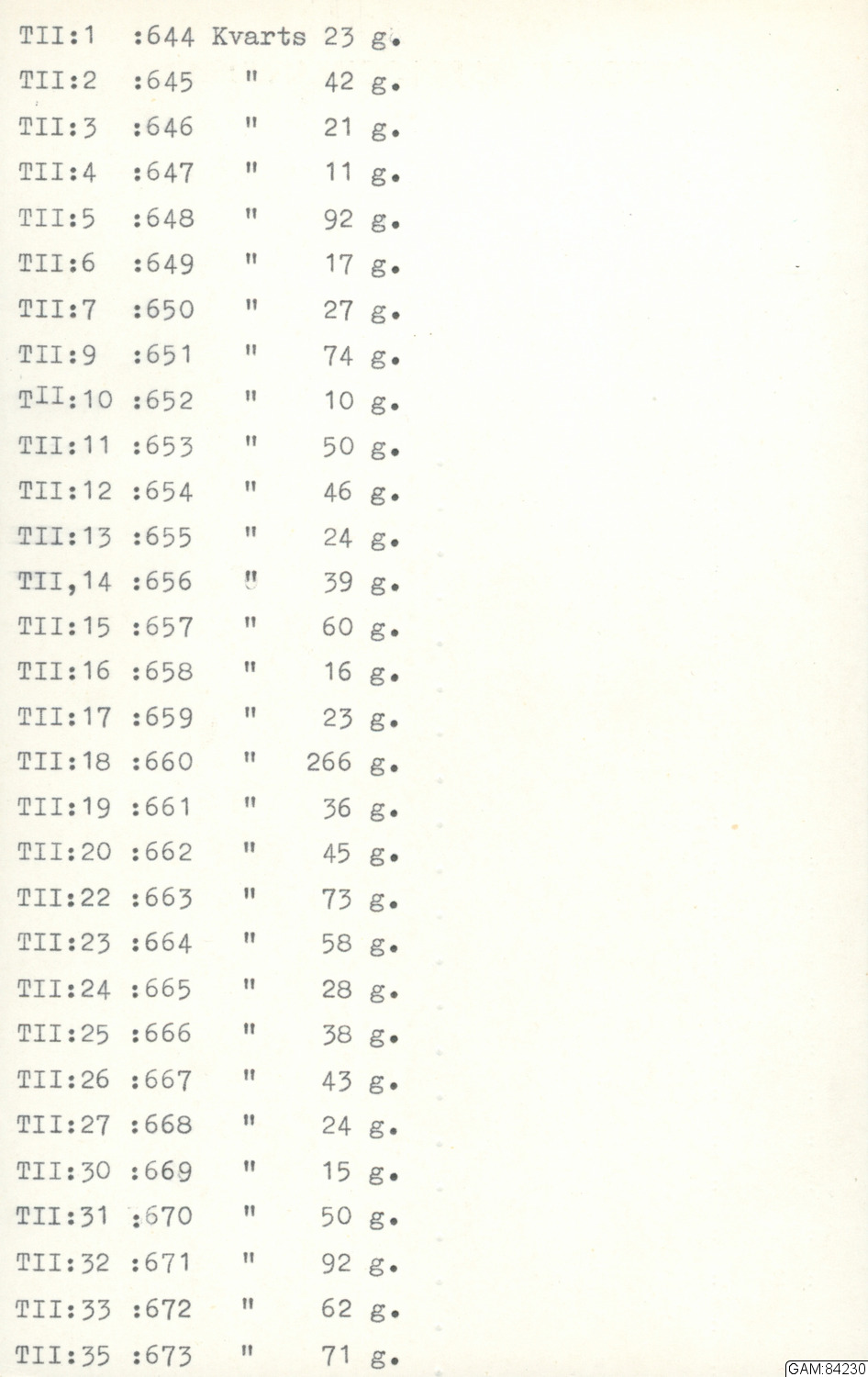 TII:1 :644 Kvarts 23 g.
TII:2 :645 " 42 g.
TII:3 :646 " 21 g.
TII:4 :647 " 11 g.
TII:5 :648 " 92 g.
TII:6 :649 " 17 g.
TII:7 :650 " 27 g.
TII:9 :651 " 74 g.
TII:10 :652 " 10 g.
TII:11 :653 " 50 g.
TII:12 :654 " 46 g.
TII:13 :655 " 24 g.
TII,14 :656 " 39 g.
TII:15 :657 " 60 g.
TII:16 :658 " 16 g.
TII:17 :659 " 23 g.
TII:18 :660 " 266 g.
TII:19 :661 " 36 g.
TII:20 :662 " 45 g.
TII:22 :663 " 73 g.
TII:23 :664 " 58 g.
TII:24 :665 " 28 g.
TII:25 :666 " 38 g.
TII:26 :667 " 43 g.
TII:27 :668 " 24 g.
TII:30 :669 " 15 g.
TII:31 :670 " 50 g.
TII:32 :671 " 92 g.
TII:33 :672 " 62 g.
TII:35 :673 " 71 g.

GAM:84230